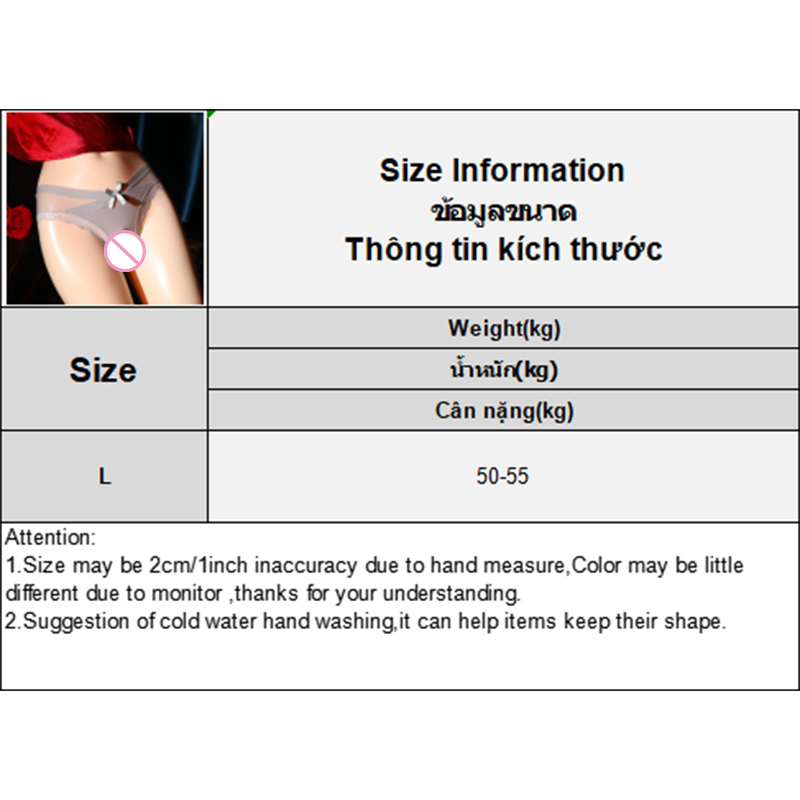 Size Information
ข้อมูลขนาด
Thông tin kích thước

| Size | Weight(kg) |
|---|---|
| | น้ำหนัก(kg) |
| | Cân nặng(kg) |
| L | 50-55 |

Attention:
1.Size may be 2cm/1inch inaccuracy due to hand measure,Color may be little different due to monitor ,thanks for your understanding.
2.Suggestion of cold water hand washing,it can help items keep their shape.